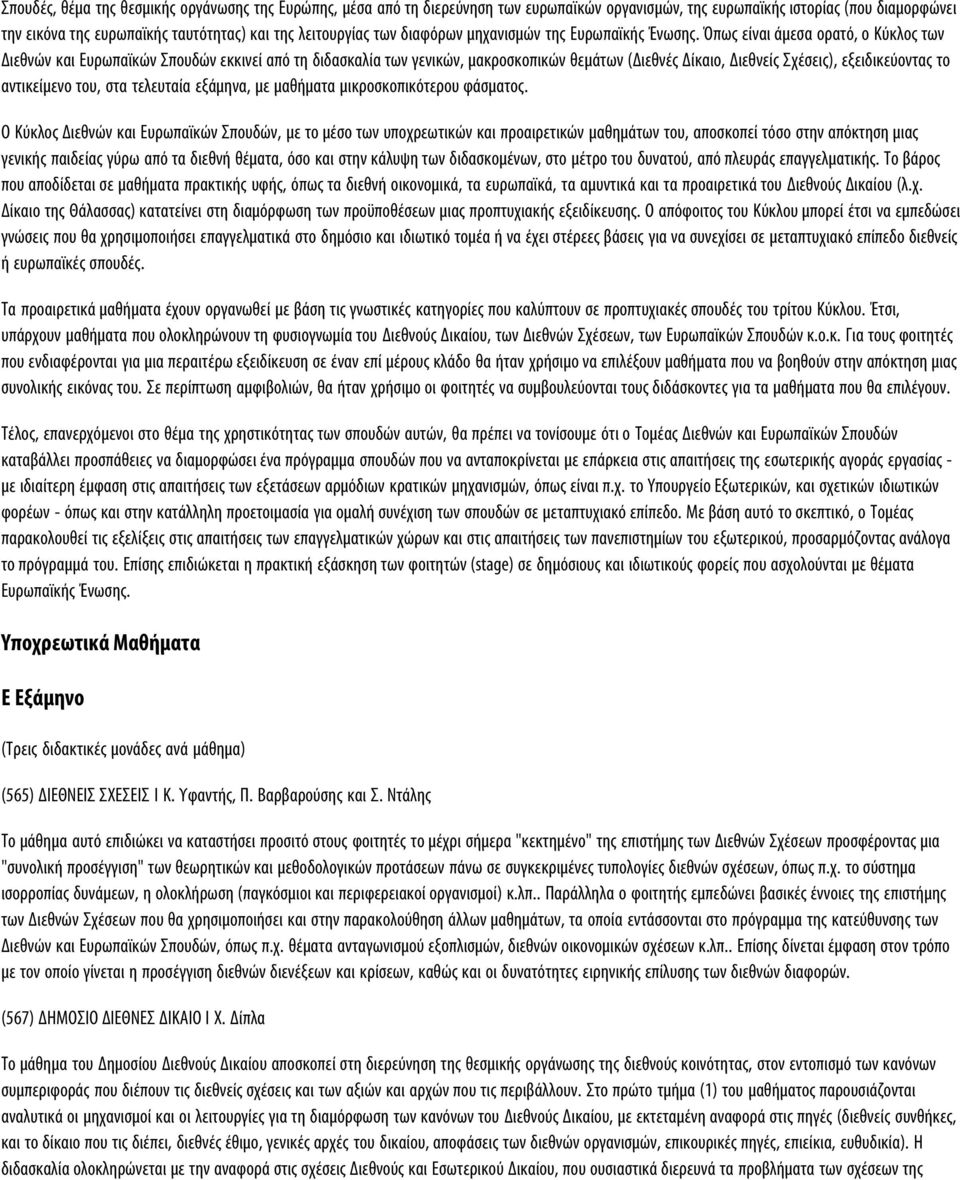 Σπουδές, θέμα της θεσμικής οργάνωσης της Ευρώπης, μέσα από τη διερεύνηση των ευρωπαϊκών οργανισμών, της ευρωπαϊκής ιστορίας (που διαμορφώνει την εικόνα της ευρωπαϊκής ταυτότητας) και της λειτουργίας των διαφόρων μηχανισμών της Ευρωπαϊκής Ένωσης. Όπως είναι άμεσα ορατό, ο Κύκλος των Διεθνών και Ευρωπαϊκών Σπουδών εκκινεί από τη διδασκαλία των γενικών, μακροσκοπικών θεμάτων (Διεθνές Δίκαιο, Διεθνείς Σχέσεις), εξειδικεύοντας το αντικείμενο του, στα τελευταία εξάμηνα, με μαθήματα μικροσκοπικότερου φάσματος.

Ο Κύκλος Διεθνών και Ευρωπαϊκών Σπουδών, με το μέσο των υποχρεωτικών και προαιρετικών μαθημάτων του, αποσκοπεί τόσο στην απόκτηση μιας γενικής παιδείας γύρω από τα διεθνή θέματα, όσο και στην κάλυψη των διδασκομένων, στο μέτρο του δυνατού, από πλευράς επαγγελματικής. Το βάρος που αποδίδεται σε μαθήματα πρακτικής υφής, όπως τα διεθνή οικονομικά, τα ευρωπαϊκά, τα αμυντικά και τα προαιρετικά του Διεθνούς Δικαίου (λ.χ. Δίκαιο της Θάλασσας) κατατείνει στη διαμόρφωση των προϋποθέσεων μιας προπτυχιακής εξειδίκευσης. Ο απόφοιτος του Κύκλου μπορεί έτσι να εμπεδώσει γνώσεις που θα χρησιμοποιήσει επαγγελματικά στο δημόσιο και ιδιωτικό τομέα ή να έχει στέρεες βάσεις για να συνεχίσει σε μεταπτυχιακό επίπεδο διεθνείς ή ευρωπαϊκές σπουδές.

Τα προαιρετικά μαθήματα έχουν οργανωθεί με βάση τις γνωστικές κατηγορίες που καλύπτουν σε προπτυχιακές σπουδές του τρίτου Κύκλου. Έτσι, υπάρχουν μαθήματα που ολοκληρώνουν τη φυσιογνωμία του Διεθνούς Δικαίου, των Διεθνών Σχέσεων, των Ευρωπαϊκών Σπουδών κ.ο.κ. Για τους φοιτητές που ενδιαφέρονται για μια περαιτέρω εξειδίκευση σε έναν επί μέρους κλάδο θα ήταν χρήσιμο να επιλέξουν μαθήματα που να βοηθούν στην απόκτηση μιας συνολικής εικόνας του. Σε περίπτωση αμφιβολιών, θα ήταν χρήσιμο οι φοιτητές να συμβουλεύονται τους διδάσκοντες για τα μαθήματα που θα επιλέγουν.

Τέλος, επανερχόμενοι στο θέμα της χρηστικότητας των σπουδών αυτών, θα πρέπει να τονίσουμε ότι ο Τομέας Διεθνών και Ευρωπαϊκών Σπουδών καταβάλλει προσπάθειες να διαμορφώσει ένα πρόγραμμα σπουδών που να ανταποκρίνεται με επάρκεια στις απαιτήσεις της εσωτερικής αγοράς εργασίας - με ιδιαίτερη έμφαση στις απαιτήσεις των εξετάσεων αρμόδιων κρατικών μηχανισμών, όπως είναι π.χ. το Υπουργείο Εξωτερικών, και σχετικών ιδιωτικών φορέων - όπως και στην κατάλληλη προετοιμασία για ομαλή συνέχιση των σπουδών σε μεταπτυχιακό επίπεδο. Με βάση αυτό το σκεπτικό, ο Τομέας παρακολουθεί τις εξελίξεις στις απαιτήσεις των επαγγελματικών χώρων και στις απαιτήσεις των πανεπιστημίων του εξωτερικού, προσαρμόζοντας ανάλογα το πρόγραμμά του. Επίσης επιδιώκεται η πρακτική εξάσκηση των φοιτητών (stage) σε δημόσιους και ιδιωτικούς φορείς που ασχολούνται με θέματα Ευρωπαϊκής Ένωσης.

Υποχρεωτικά Μαθήματα

Ε Εξάμηνο

(Τρεις διδακτικές μονάδες ανά μάθημα)

(565) ΔΙΕΘΝΕΙΣ ΣΧΕΣΕΙΣ Ι Κ. Υφαντής, Π. Βαρβαρούσης και Σ. Ντάλης

Το μάθημα αυτό επιδιώκει να καταστήσει προσιτό στους φοιτητές το μέχρι σήμερα "κεκτημένο" της επιστήμης των Διεθνών Σχέσεων προσφέροντας μια "συνολική προσέγγιση" των θεωρητικών και μεθοδολογικών προτάσεων πάνω σε συγκεκριμένες τυπολογίες διεθνών σχέσεων, όπως π.χ. το σύστημα ισορροπίας δυνάμεων, η ολοκλήρωση (παγκόσμιοι και περιφερειακοί οργανισμοί) κ.λπ.. Παράλληλα ο φοιτητής εμπεδώνει βασικές έννοιες της επιστήμης των Διεθνών Σχέσεων που θα χρησιμοποιήσει και στην παρακολούθηση άλλων μαθημάτων, τα οποία εντάσσονται στο πρόγραμμα της κατεύθυνσης των Διεθνών και Ευρωπαϊκών Σπουδών, όπως π.χ. θέματα ανταγωνισμού εξοπλισμών, διεθνών οικονομικών σχέσεων κ.λπ.. Επίσης δίνεται έμφαση στον τρόπο με τον οποίο γίνεται η προσέγγιση διεθνών διενέξεων και κρίσεων, καθώς και οι δυνατότητες ειρηνικής επίλυσης των διεθνών διαφορών.

(567) ΔΗΜΟΣΙΟ ΔΙΕΘΝΕΣ ΔΙΚΑΙΟ Ι Χ. Δίπλα

Το μάθημα του Δημοσίου Διεθνούς Δικαίου αποσκοπεί στη διερεύνηση της θεσμικής οργάνωσης της διεθνούς κοινότητας, στον εντοπισμό των κανόνων συμπεριφοράς που διέπουν τις διεθνείς σχέσεις και των αξιών και αρχών που τις περιβάλλουν. Στο πρώτο τμήμα (1) του μαθήματος παρουσιάζονται αναλυτικά οι μηχανισμοί και οι λειτουργίες για τη διαμόρφωση των κανόνων του Διεθνούς Δικαίου, με εκτεταμένη αναφορά στις πηγές (διεθνείς συνθήκες, και το δίκαιο που τις διέπει, διεθνές έθιμο, γενικές αρχές του δικαίου, αποφάσεις των διεθνών οργανισμών, επικουρικές πηγές, επιείκια, ευθυδικία). Η διδασκαλία ολοκληρώνεται με την αναφορά στις σχέσεις Διεθνούς και Εσωτερικού Δικαίου, που ουσιαστικά διερευνά τα προβλήματα των σχέσεων της